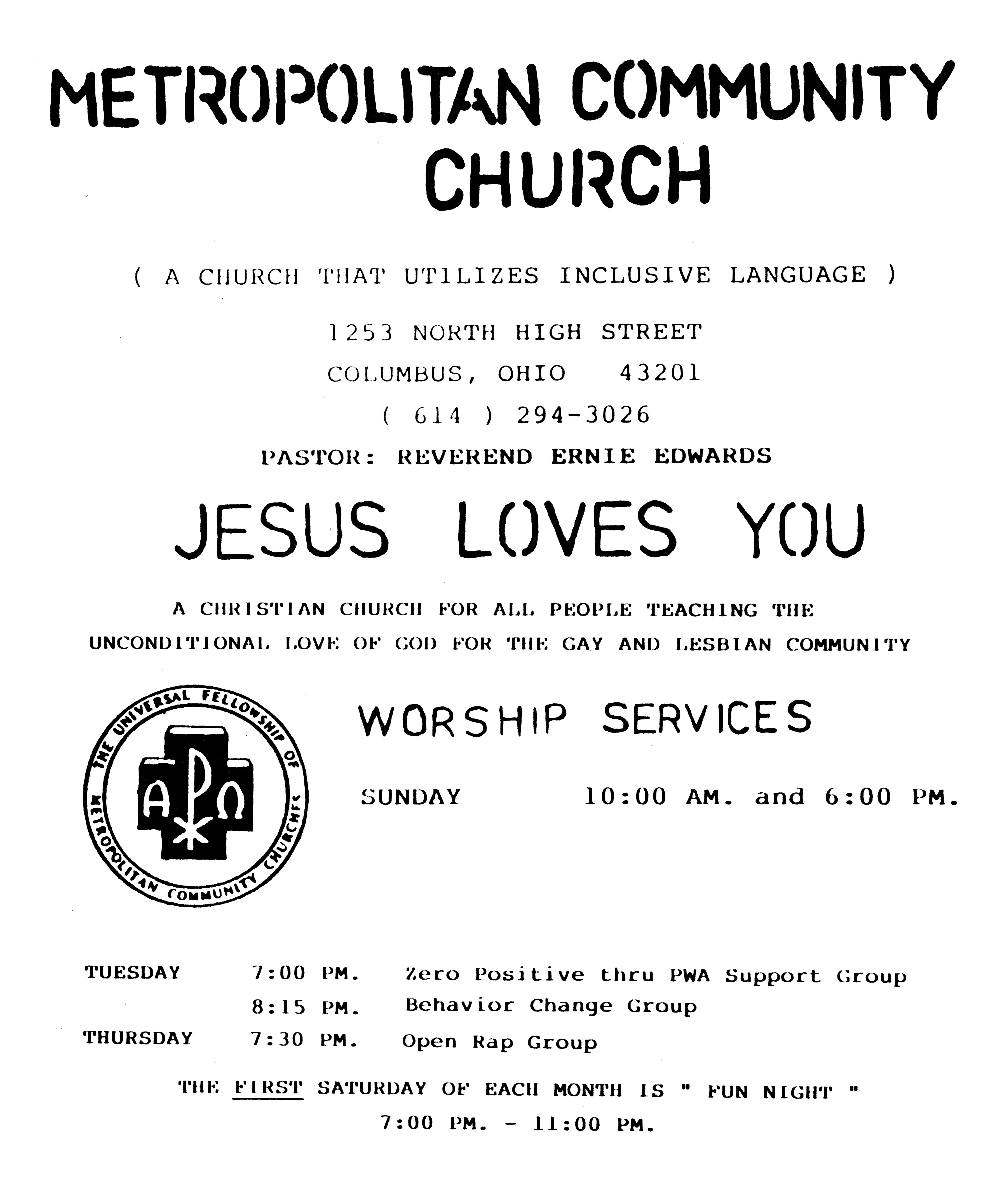 METROPOLITAN COMMUNITY CHURCH

( A CHURCH THAT UTILIZES INCLUSIVE LANGUAGE )

1253 NORTH HIGH STREET
COLUMBUS, OHIO 43201
( 614 ) 294-3026
PASTOR: REVEREND ERNIE EDWARDS

JESUS LOVES YOU

A CHRISTIAN CHURCH FOR ALL PEOPLE TEACHING THE UNCONDITIONAL LOVE OF GOD FOR THE GAY AND LESBIAN COMMUNITY

THE UNIVERSAL FELLOWSHIP OF METROPOLITAN COMMUNITY CHURCHES

A P Ω

WORSHIP SERVICES

SUNDAY 10:00 AM. and 6:00 PM.

TUESDAY 7:00 PM. Zero Positive thru PWA Support Group
8:15 PM. Behavior Change Group
THURSDAY 7:30 PM. Open Rap Group

THE FIRST SATURDAY OF EACH MONTH IS " FUN NIGHT "
7:00 PM. - 11:00 PM.